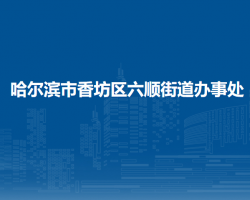 哈尔滨市香坊区六顺街道办事处